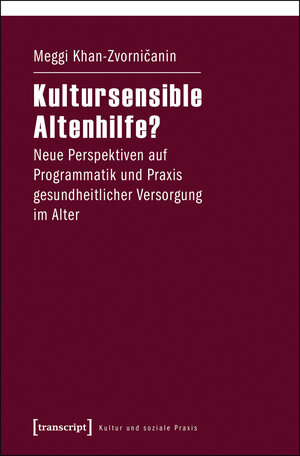 Meggi Khan-Zvorničanin

Kultursensible Altenhilfe?

Neue Perspektiven auf Programmatik und Praxis gesundheitlicher Versorgung im Alter

[transcript] Kultur und soziale Praxis